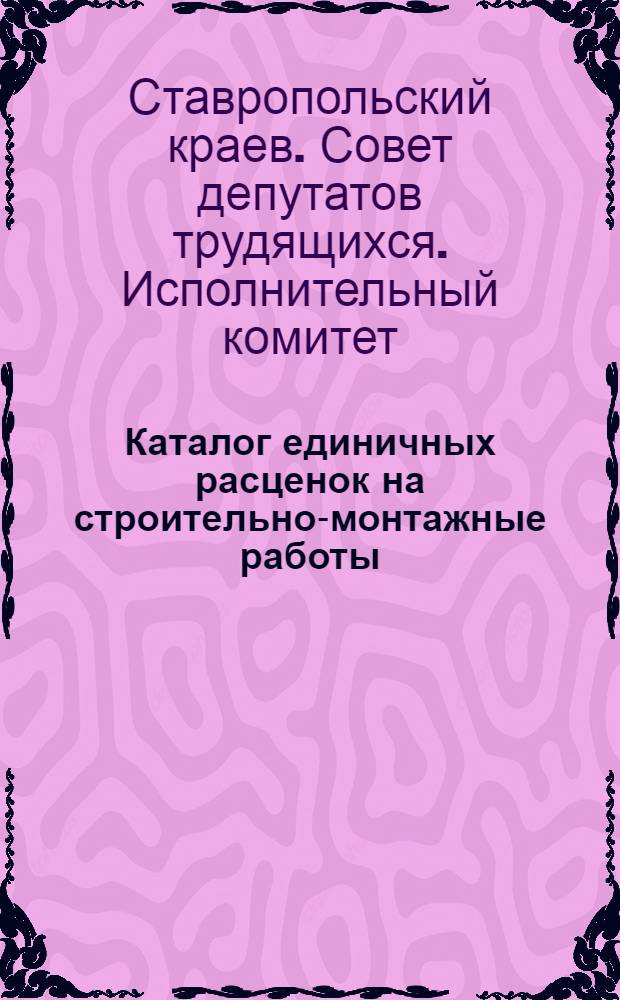 Ставропольский краев. Совет депутатов трудящихся. Исполнительный комитет

Каталог единичных расценок на строительно-монтажные работы